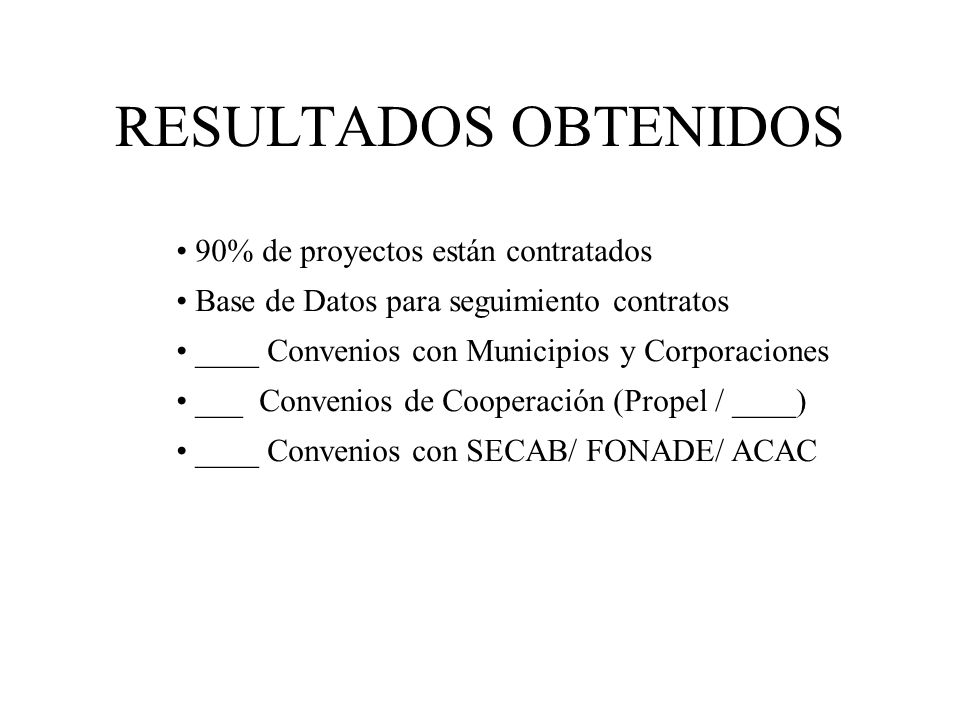 RESULTADOS OBTENIDOS

• 90% de proyectos están contratados
• Base de Datos para seguimiento contratos
• ____ Convenios con Municipios y Corporaciones
• ___ Convenios de Cooperación (Propel / ____)
• ____ Convenios con SECAB/ FONADE/ ACAC